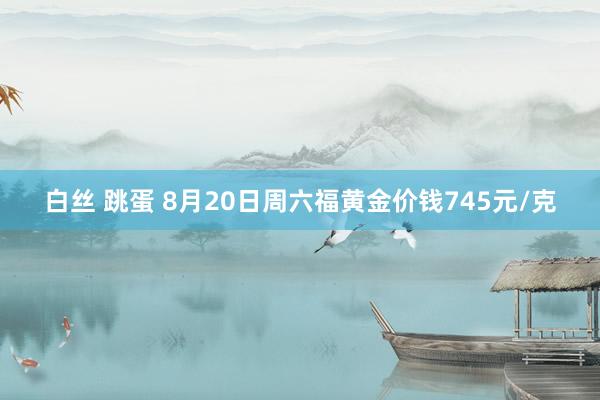 白丝 跳蛋 8月20日周六福黄金价钱745元/克